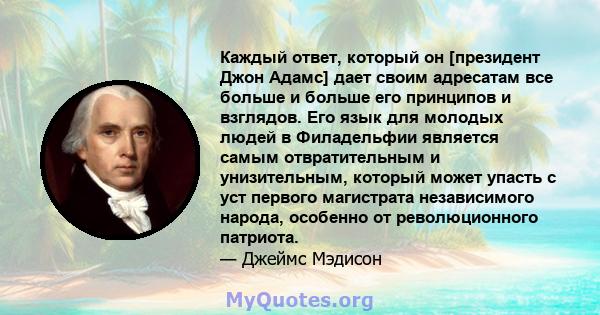 Каждый ответ, который он [президент Джон Адамс] дает своим адресатам все больше и больше его принципов и взглядов. Его язык для молодых людей в Филадельфии является самым отвратительным и унизительным, который может упасть с уст первого магистрата независимого народа, особенно от революционного патриота.
— Джеймс Мэдисон

MyQuotes.org